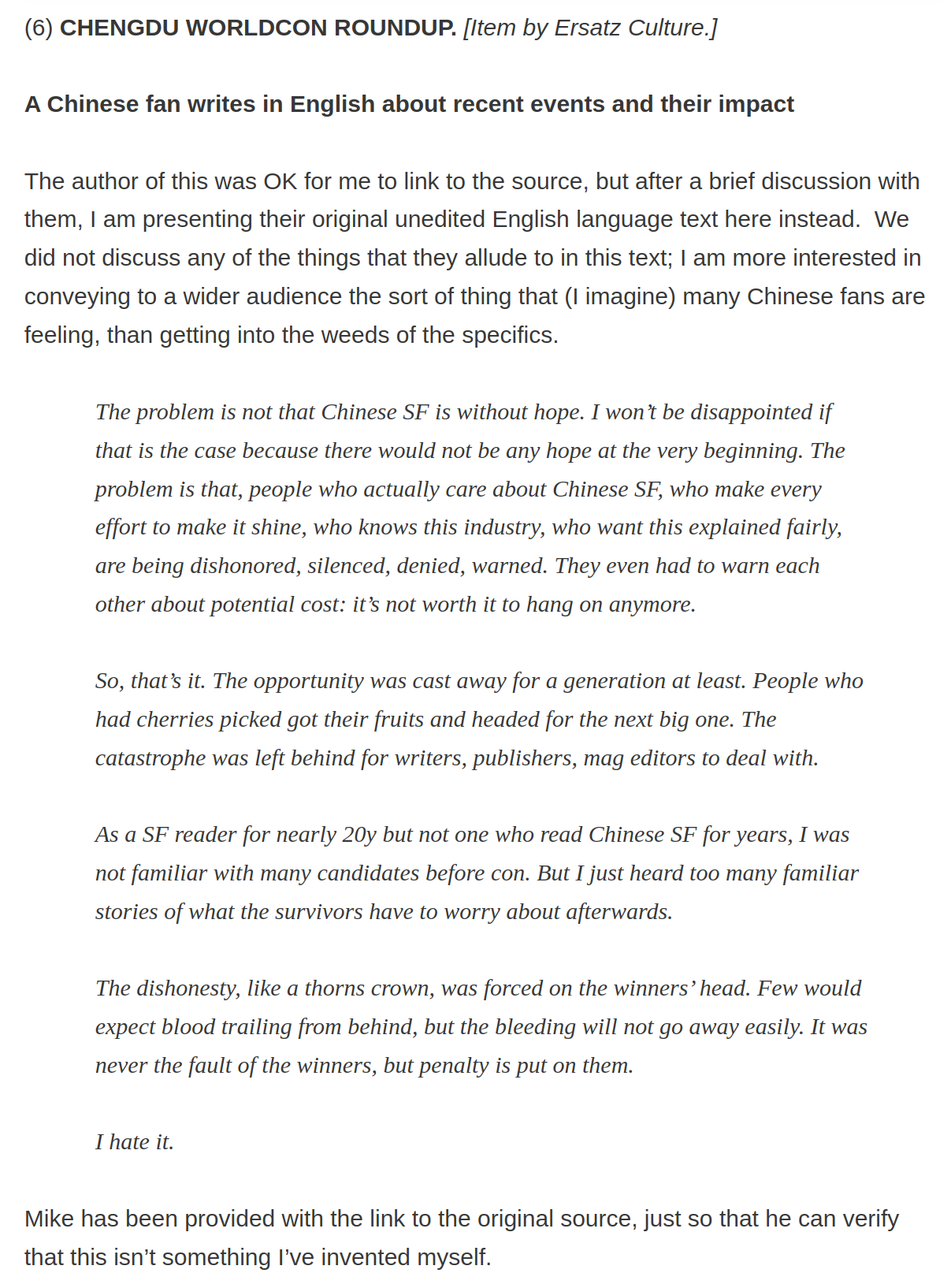 (6) CHENGDU WORLDCON ROUNDUP. [Item by Ersatz Culture.]

A Chinese fan writes in English about recent events and their impact

The author of this was OK for me to link to the source, but after a brief discussion with them, I am presenting their original unedited English language text here instead. We did not discuss any of the things that they allude to in this text; I am more interested in conveying to a wider audience the sort of thing that (I imagine) many Chinese fans are feeling, than getting into the weeds of the specifics.

The problem is not that Chinese SF is without hope. I won't be disappointed if that is the case because there would not be any hope at the very beginning. The problem is that, people who actually care about Chinese SF, who make every effort to make it shine, who knows this industry, who want this explained fairly, are being dishonored, silenced, denied, warned. They even had to warn each other about potential cost: it's not worth it to hang on anymore.

So, that's it. The opportunity was cast away for a generation at least. People who had cherries picked got their fruits and headed for the next big one. The catastrophe was left behind for writers, publishers, mag editors to deal with.

As a SF reader for nearly 20y but not one who read Chinese SF for years, I was not familiar with many candidates before con. But I just heard too many familiar stories of what the survivors have to worry about afterwards.

The dishonesty, like a thorns crown, was forced on the winners' head. Few would expect blood trailing from behind, but the bleeding will not go away easily. It was never the fault of the winners, but penalty is put on them.

I hate it.

Mike has been provided with the link to the original source, just so that he can verify that this isn't something I've invented myself.